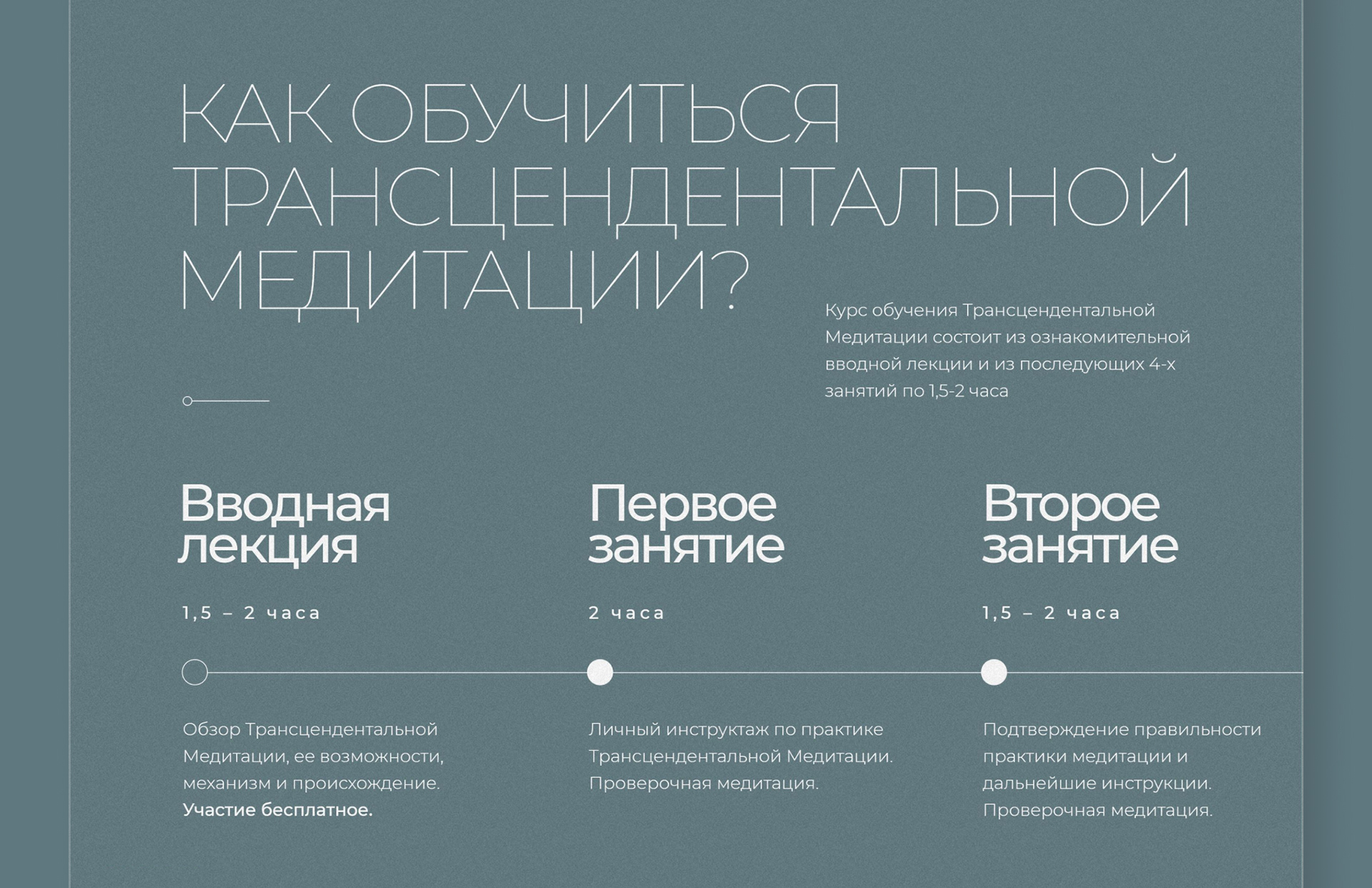 КАК ОБУЧИТЬСЯ ТРАНСЦЕНДЕНТАЛЬНОЙ МЕДИТАЦИИ?

Курс обучения Трансцендентальной Медитации состоит из ознакомительной вводной лекции и из последующих 4-х занятий по 1,5-2 часа

Вводная лекция

1,5 – 2 часа

Обзор Трансцендентальной Медитации, ее возможности, механизм и происхождение. Участие бесплатное.

Первое занятие

2 часа

Личный инструктаж по практике Трансцендентальной Медитации. Проверочная медитация.

Второе занятие

1,5 – 2 часа

Подтверждение правильности практики медитации и дальнейшие инструкции. Проверочная медитация.